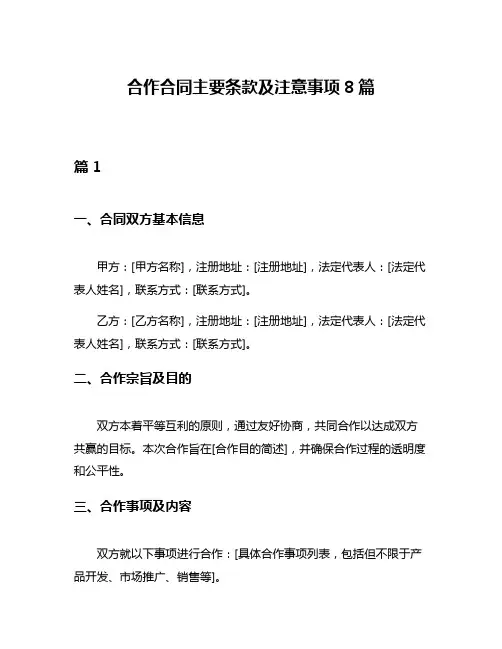 合作合同主要条款及注意事项 8 篇

篇 1

一、合同双方基本信息

甲方：[甲方名称]，注册地址：[注册地址]，法定代表人：[法定代表人姓名]，联系方式：[联系方式]。

乙方：[乙方名称]，注册地址：[注册地址]，法定代表人：[法定代表人姓名]，联系方式：[联系方式]。

二、合作宗旨及目的

双方本着平等互利的原则，通过友好协商，共同合作以达成双方共赢的目标。本次合作旨在[合作目的简述]，并确保合作过程的透明度和公平性。

三、合作事项及内容

双方就以下事项进行合作：[具体合作事项列表，包括但不限于产品开发、市场推广、销售等]。